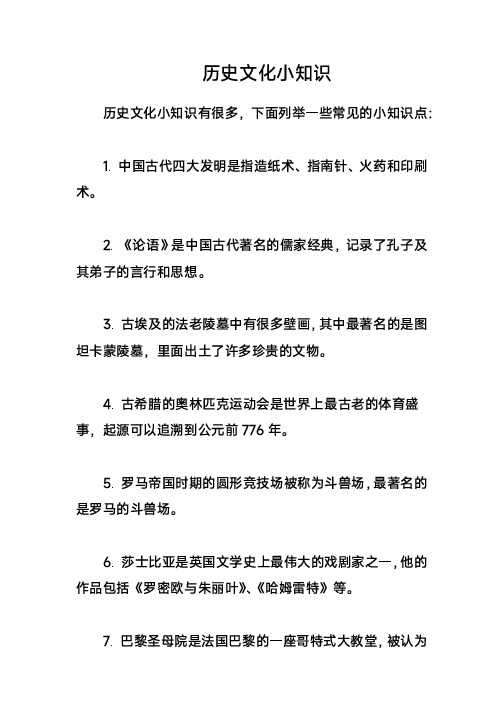 历史文化小知识

历史文化小知识有很多，下面列举一些常见的小知识点:

1. 中国古代四大发明是指造纸术、指南针、火药和印刷术。

2. 《论语》是中国古代著名的儒家经典，记录了孔子及其弟子的言行和思想。

3. 古埃及的法老陵墓中有很多壁画，其中最著名的是图坦卡蒙陵墓，里面出土了许多珍贵的文物。

4. 古希腊的奥林匹克运动会是世界上最古老的体育盛事，起源可以追溯到公元前 776 年。

5. 罗马帝国时期的圆形竞技场被称为斗兽场，最著名的是罗马的斗兽场。

6. 莎士比亚是英国文学史上最伟大的戏剧家之一，他的作品包括《罗密欧与朱丽叶》、《哈姆雷特》等。

7. 巴黎圣母院是法国巴黎的一座哥特式大教堂，被认为